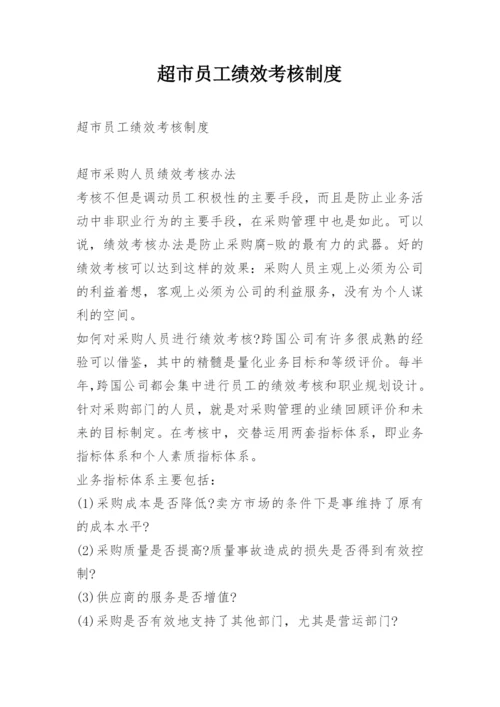 超市员工绩效考核制度

超市员工绩效考核制度

超市采购人员绩效考核办法
考核不但是调动员工积极性的主要手段，而且是防止业务活动中非职业行为的主要手段，在采购管理中也是如此。可以说，绩效考核办法是防止采购腐-败的最有力的武器。好的绩效考核可以达到这样的效果：采购人员主观上必须为公司的利益着想，客观上必须为公司的利益服务，没有为个人谋利的空间。
如何对采购人员进行绩效考核?跨国公司有许多很成熟的经验可以借鉴，其中的精髓是量化业务目标和等级评价。每半年,跨国公司都会集中进行员工的绩效考核和职业规划设计。针对采购部门的人员，就是对采购管理的业绩回顾评价和未来的目标制定。在考核中，交替运用两套指标体系，即业务指标体系和个人素质指标体系。
业务指标体系主要包括：
(1)采购成本是否降低?卖方市场的条件下是事维持了原有的成本水平?
(2)采购质量是否提高?质量事故造成的损失是否得到有效控制?
(3)供应商的服务是否增值?
(4)采购是否有效地支持了其他部门，尤其是营运部门?